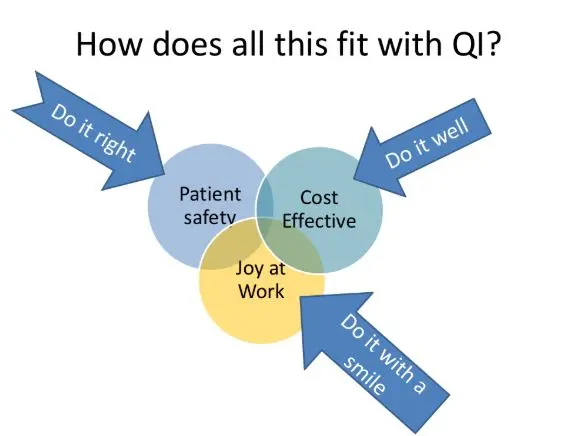 How does all this fit with QI?

Do it right

Do it well

Patient safety

Cost Effective

Joy at Work

Do it with a smile